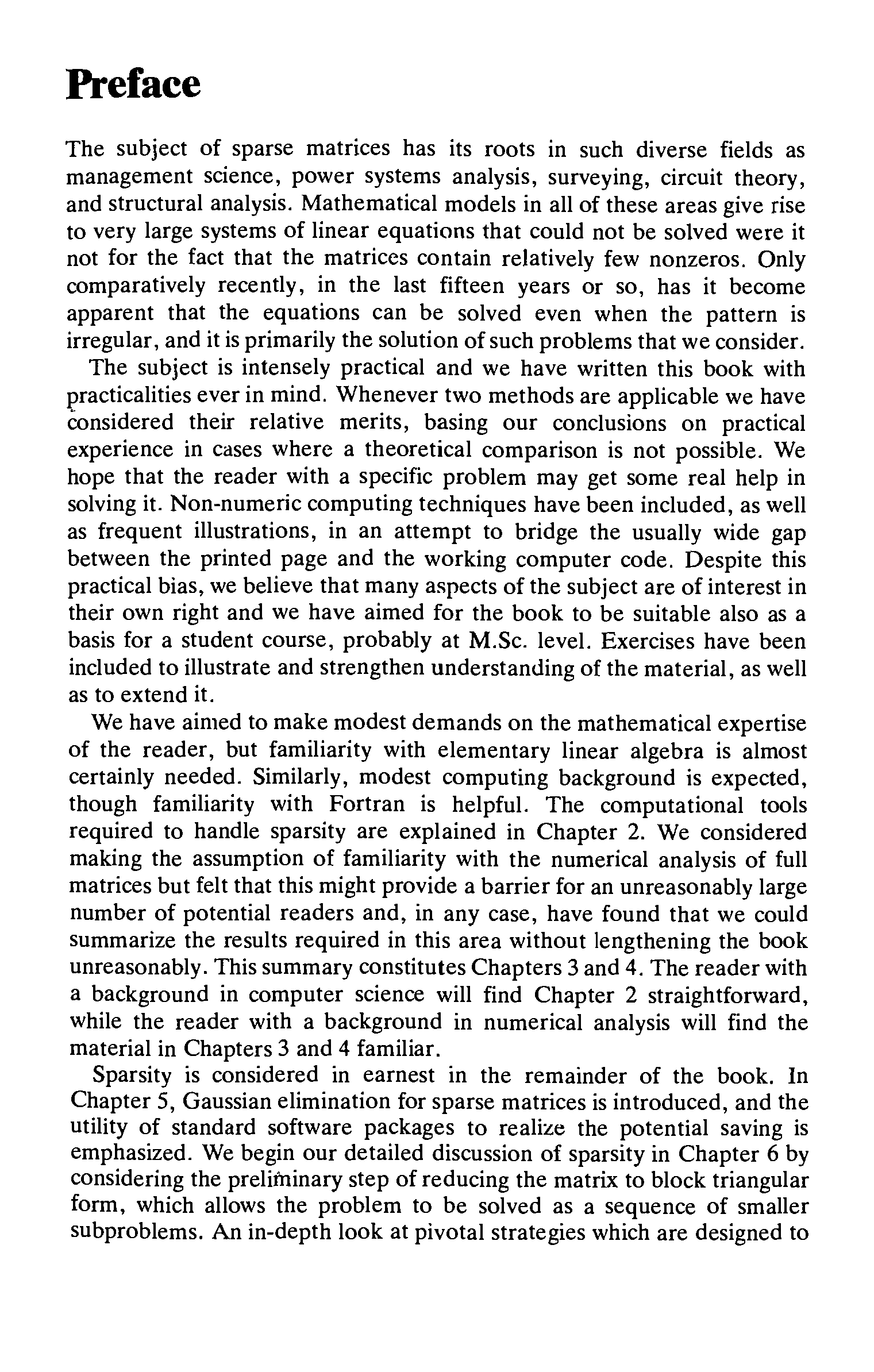 Preface

The subject of sparse matrices has its roots in such diverse fields as management science, power systems analysis, surveying, circuit theory, and structural analysis. Mathematical models in all of these areas give rise to very large systems of linear equations that could not be solved were it not for the fact that the matrices contain relatively few nonzeros. Only comparatively recently, in the last fifteen years or so, has it become apparent that the equations can be solved even when the pattern is irregular, and it is primarily the solution of such problems that we consider.

The subject is intensely practical and we have written this book with practicalities ever in mind. Whenever two methods are applicable we have considered their relative merits, basing our conclusions on practical experience in cases where a theoretical comparison is not possible. We hope that the reader with a specific problem may get some real help in solving it. Non-numeric computing techniques have been included, as well as frequent illustrations, in an attempt to bridge the usually wide gap between the printed page and the working computer code. Despite this practical bias, we believe that many aspects of the subject are of interest in their own right and we have aimed for the book to be suitable also as a basis for a student course, probably at M.Sc. level. Exercises have been included to illustrate and strengthen understanding of the material, as well as to extend it.

We have aimed to make modest demands on the mathematical expertise of the reader, but familiarity with elementary linear algebra is almost certainly needed. Similarly, modest computing background is expected, though familiarity with Fortran is helpful. The computational tools required to handle sparsity are explained in Chapter 2. We considered making the assumption of familiarity with the numerical analysis of full matrices but felt that this might provide a barrier for an unreasonably large number of potential readers and, in any case, have found that we could summarize the results required in this area without lengthening the book unreasonably. This summary constitutes Chapters 3 and 4. The reader with a background in computer science will find Chapter 2 straightforward, while the reader with a background in numerical analysis will find the material in Chapters 3 and 4 familiar.

Sparsity is considered in earnest in the remainder of the book. In Chapter 5, Gaussian elimination for sparse matrices is introduced, and the utility of standard software packages to realize the potential saving is emphasized. We begin our detailed discussion of sparsity in Chapter 6 by considering the preliminary step of reducing the matrix to block triangular form, which allows the problem to be solved as a sequence of smaller subproblems. An in-depth look at pivotal strategies which are designed to